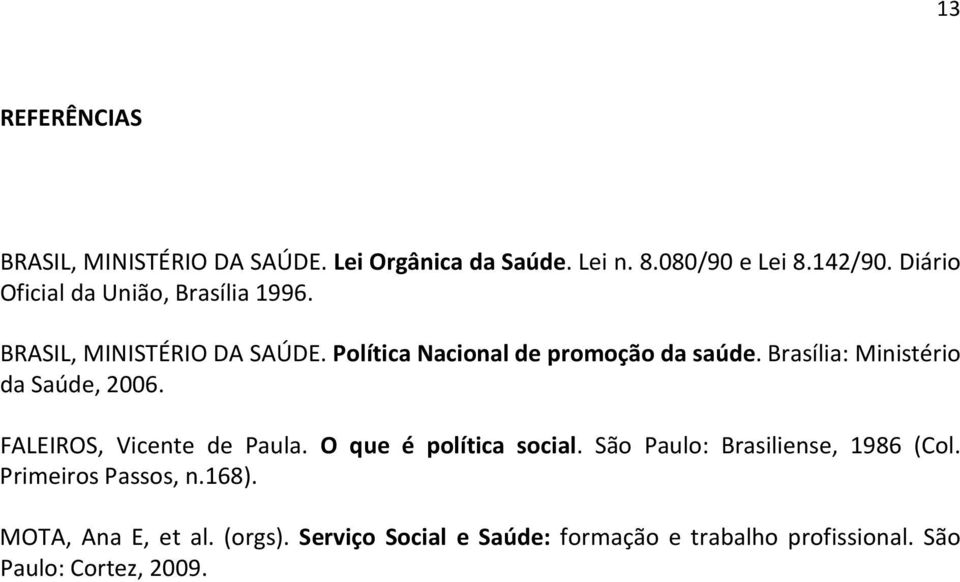 13

REFERÊNCIAS

BRASIL, MINISTÉRIO DA SAÚDE. Lei Orgânica da Saúde. Lei n. 8.080/90 e Lei 8.142/90. Diário Oficial da União, Brasília 1996.

BRASIL, MINISTÉRIO DA SAÚDE. Política Nacional de promoção da saúde. Brasília: Ministério da Saúde, 2006.

FALEIROS, Vicente de Paula. O que é política social. São Paulo: Brasiliense, 1986 (Col. Primeiros Passos, n.168).

MOTA, Ana E, et al. (orgs). Serviço Social e Saúde: formação e trabalho profissional. São Paulo: Cortez, 2009.